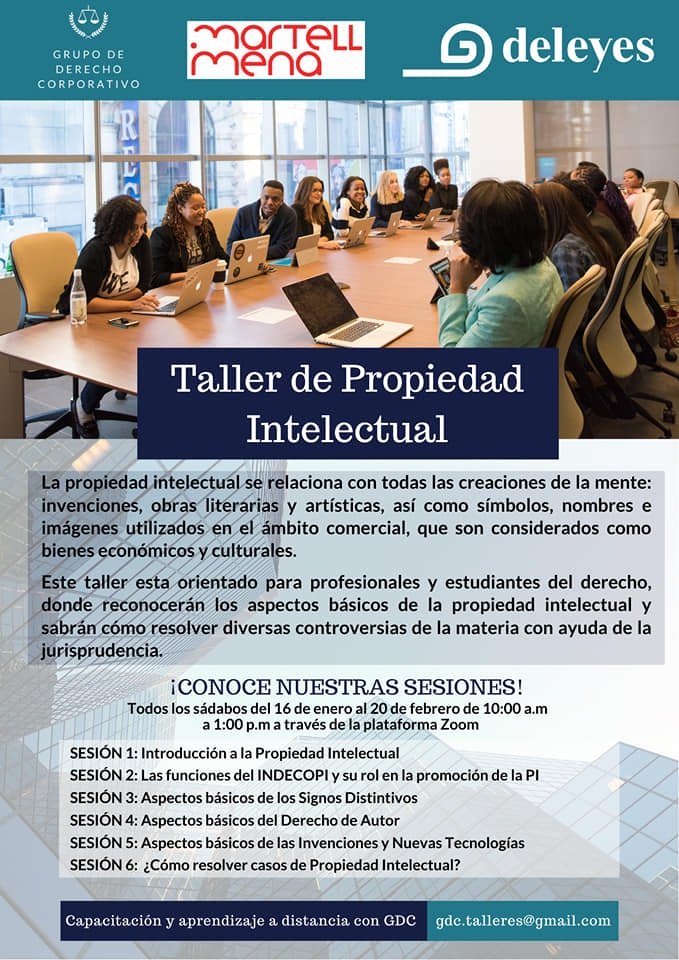 GRUPO DE
DERECHO
CORPORATIVO

martell
mena

deleyes

Taller de Propiedad Intelectual

La propiedad intelectual se relaciona con todas las creaciones de la mente: invenciones, obras literarias y artísticas, así como símbolos, nombres e imágenes utilizados en el ámbito comercial, que son considerados como bienes económicos y culturales.

Este taller esta orientado para profesionales y estudiantes del derecho, donde reconocerán los aspectos básicos de la propiedad intelectual y sabrán cómo resolver diversas controversias de la materia con ayuda de la jurisprudencia.

¡CONOCE NUESTRAS SESIONES!
Todos los sádabos del 16 de enero al 20 de febrero de 10:00 a.m a 1:00 p.m a través de la plataforma Zoom

SESIÓN 1: Introducción a la Propiedad Intelectual
SESIÓN 2: Las funciones del INDECOPI y su rol en la promoción de la PI
SESIÓN 3: Aspectos básicos de los Signos Distintivos
SESIÓN 4: Aspectos básicos del Derecho de Autor
SESIÓN 5: Aspectos básicos de las Invenciones y Nuevas Tecnologías
SESIÓN 6: ¿Cómo resolver casos de Propiedad Intelectual?

Capacitación y aprendizaje a distancia con GDC

gdc.talleres@gmail.com